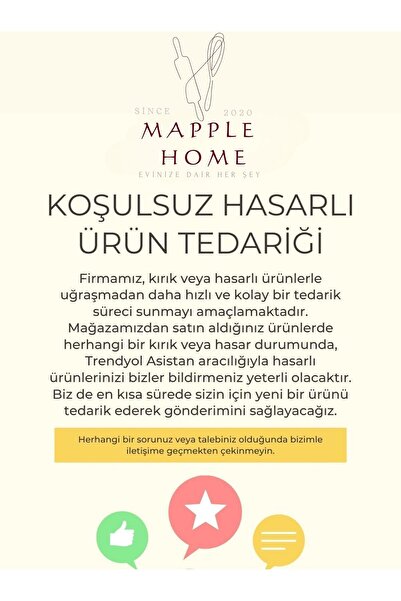 SINCE 2020
MAPPLE
HOME
EVİNİZE DAİR HER ŞEY

KOŞULSUZ HASARLI ÜRÜN TEDARİĞİ

Firmamız, kırık veya hasarlı ürünlerle uğraşmadan daha hızlı ve kolay bir tedarik süreci sunmayı amaçlamaktadır. Mağazamızdan satın aldığınız ürünlerde herhangi bir kırık veya hasar durumunda, Trendyol Asistan aracılığıyla hasarlı ürünlerinizi bizler bildirmeniz yeterli olacaktır. Biz de en kısa sürede sizin için yeni bir ürünü tedarik ederek gönderimini sağlayacağız.

Herhangi bir sorunuz veya talebiniz olduğunda bizimle iletişime geçmekten çekinmeyin.